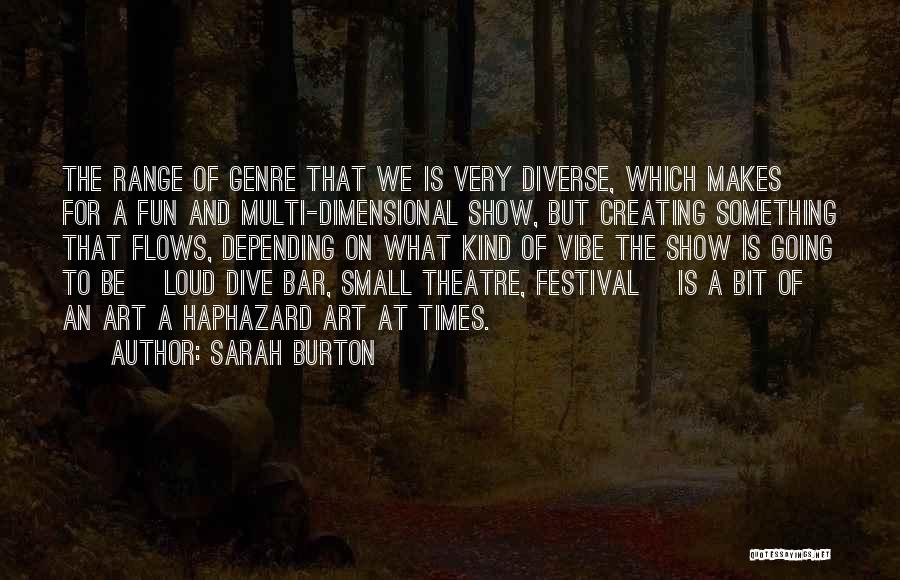 THE RANGE OF GENRE THAT WE IS VERY DIVERSE, WHICH MAKES FOR A FUN AND MULTI-DIMENSIONAL SHOW, BUT CREATING SOMETHING THAT FLOWS, DEPENDING ON WHAT KIND OF VIBE THE SHOW IS GOING TO BE LOUD DIVE BAR, SMALL THEATRE, FESTIVAL IS A BIT OF AN ART A HAPHAZARD ART AT TIMES.

AUTHOR: SARAH BURTON

QUOTESSAYINGS.NET